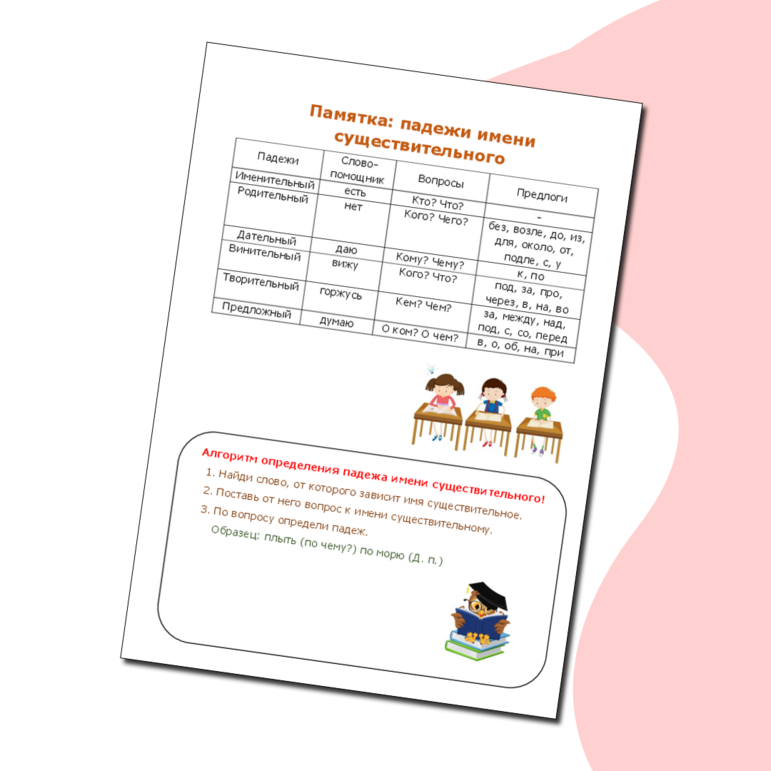 Памятка: падежи имени существительного

| Падежи | Слово-помощник | Вопросы | Предлоги |
|---|---|---|---|
| Именительный | есть | Кто? Что? | - |
| Родительный | нет | Кого? Чего? | без, возле, до, из, для, около, от, подле, с, у |
| Дательный | даю | Кому? Чему? | к, по |
| Винительный | вижу | Кого? Что? | под, за, про, через, в, на, во |
| Творительный | горжусь | Кем? Чем? | за, между, над, под, с, со, перед |
| Предложный | думаю | О ком? О чем? | в, о, об, на, при |

Алгоритм определения падежа имени существительного!
1. Найди слово, от которого зависит имя существительное.
2. Поставь от него вопрос к имени существительному.
3. По вопросу определи падеж.
Образец: плыть (по чему?) по морю (Д. п.)